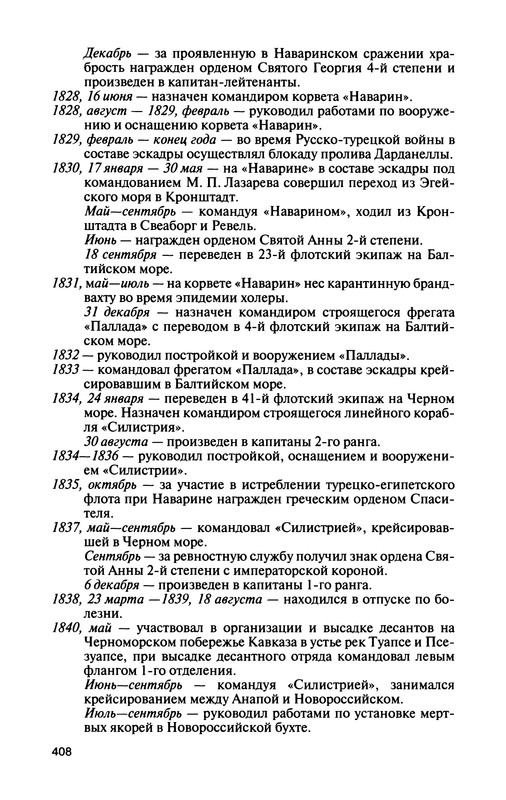 Декабрь — за проявленную в Наваринском сражении храбрость награжден орденом Святого Георгия 4-й степени и произведен в капитан-лейтенанты.

1828, 16 июня — назначен командиром корвета «Наварин».

1828, август — 1829, февраль — руководил работами по вооружению и оснащению корвета «Наварин».

1829, февраль — конец года — во время Русско-турецкой войны в составе эскадры осуществлял блокаду пролива Дарданеллы.

1830, 17 января — 30 мая — на «Наварине» в составе эскадры под командованием М. П. Лазарева совершил переход из Эгейского моря в Кронштадт.

Май—сентябрь — командуя «Наварином», ходил из Кронштадта в Свеаборг и Ревель.

Июнь — награжден орденом Святой Анны 2-й степени.

18 сентября — переведен в 23-й флотский экипаж на Балтийском море.

1831, май—июль — на корвете «Наварин» нес карантинную брандвахту во время эпидемии холеры.

31 декабря — назначен командиром строящегося фрегата «Паллада» с переводом в 4-й флотский экипаж на Балтийском море.

1832 — руководил постройкой и вооружением «Паллады».

1833 — командовал фрегатом «Паллада», в составе эскадры крейсировавшим в Балтийском море.

1834, 24 января — переведен в 41-й флотский экипаж на Черном море. Назначен командиром строящегося линейного корабля «Силистрия».

30 августа — произведен в капитаны 2-го ранга.

1834—1836 — руководил постройкой, оснащением и вооружением «Силистрии».

1835, октябрь — за участие в истреблении турецко-египетского флота при Наварине награжден греческим орденом Спасителя.

1837, май—сентябрь — командовал «Силистрией», крейсировавшей в Черном море.

Сентябрь — за ревностную службу получил знак ордена Святой Анны 2-й степени с императорской короной.

6 декабря — произведен в капитаны 1-го ранга.

1838, 23 марта —1839, 18 августа — находился в отпуске по болезни.

1840, май — участвовал в организации и высадке десантов на Черноморском побережье Кавказа в устье рек Туапсе и Псезуапсе, при высадке десантного отряда командовал левым флангом 1-го отделения.

Июнь—сентябрь — командуя «Силистрией», занимался крейсированием между Анапой и Новороссийском.

Июль—сентябрь — руководил работами по установке мертвых якорей в Новороссийской бухте.

408